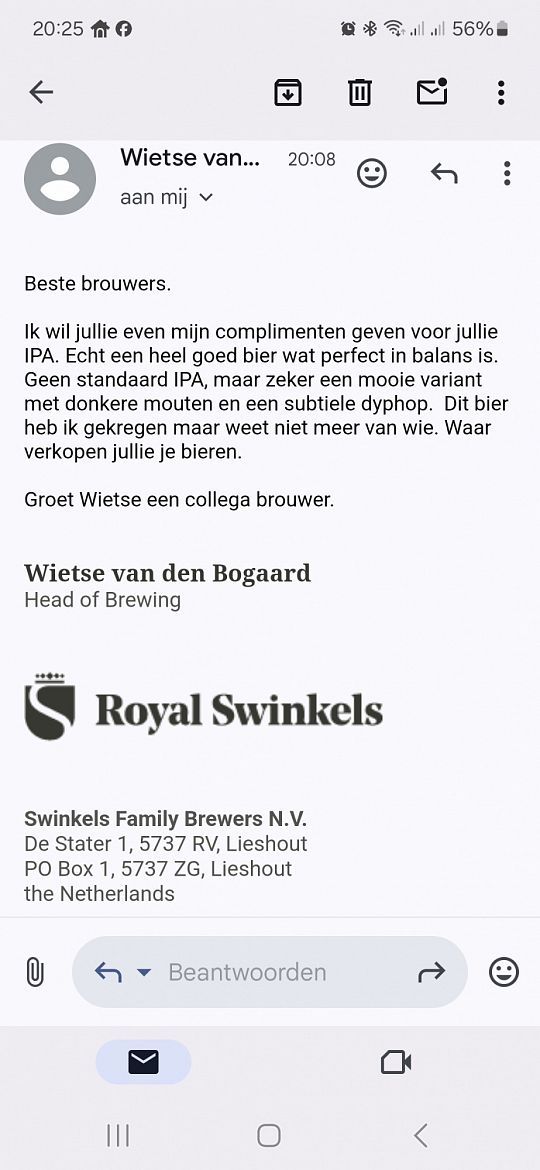 20:25 56%

Wietse van... 20:08
aan mij

Beste brouwers.

Ik wil jullie even mijn complimenten geven voor jullie IPA. Echt een heel goed bier wat perfect in balans is. Geen standaard IPA, maar zeker een mooie variant met donkere mouten en een subtiele dyphop. Dit bier heb ik gekregen maar weet niet meer van wie. Waar verkopen jullie je bieren.

Groet Wietse een collega brouwer.

Wietse van den Bogaard
Head of Brewing

Royal Swinkels

Swinkels Family Brewers N.V.
De Stater 1, 5737 RV, Lieshout
PO Box 1, 5737 ZG, Lieshout
the Netherlands

Beantwoorden